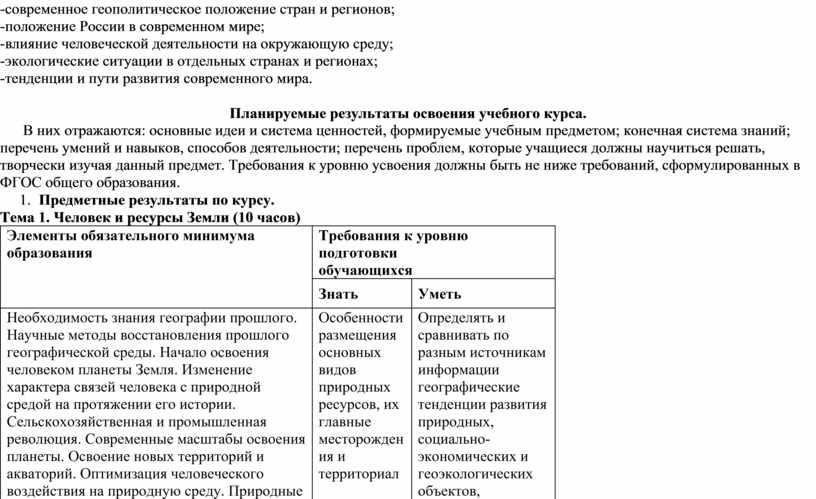 -современное геополитическое положение стран и регионов;
-положение России в современном мире;
-влияние человеческой деятельности на окружающую среду;
-экологические ситуации в отдельных странах и регионах;
-тенденции и пути развития современного мира.

Планируемые результаты освоения учебного курса.

В них отражаются: основные идеи и система ценностей, формируемые учебным предметом; конечная система знаний; перечень умений и навыков, способов деятельности; перечень проблем, которые учащиеся должны научиться решать, творчески изучая данный предмет. Требования к уровню усвоения должны быть не ниже требований, сформулированных в ФГОС общего образования.

1. Предметные результаты по курсу.

Тема 1. Человек и ресурсы Земли (10 часов)

| Элементы обязательного минимума образования | Требования к уровню подготовки обучающихся | |
|---|---|---|
| | Знать | Уметь |
| Необходимость знания географии прошлого. Научные методы восстановления прошлого географической среды. Начало освоения человеком планеты Земля. Изменение характера связей человека с природной средой на протяжении его истории. Сельскохозяйственная и промышленная революция. Современные масштабы освоения планеты. Освоение новых территорий и акваторий. Оптимизация человеческого воздействия на природную среду. Природные | Особенности размещения основных видов природных ресурсов, их главные месторождения и территориал | Определять и сравнивать по разным источникам информации географические тенденции развития природных, социально-экономических и геоэкологических объектов, |